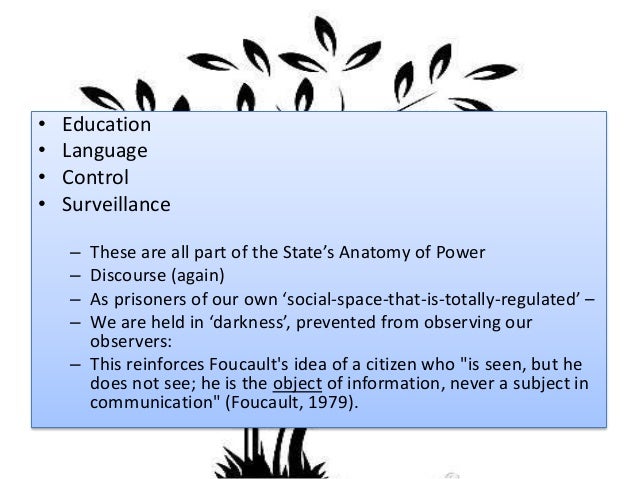 • Education
• Language
• Control
• Surveillance

– These are all part of the State’s Anatomy of Power
– Discourse (again)
– As prisoners of our own ‘social-space-that-is-totally-regulated’ –
– We are held in ‘darkness’, prevented from observing our observers:
– This reinforces Foucault's idea of a citizen who "is seen, but he does not see; he is the object of information, never a subject in communication" (Foucault, 1979).